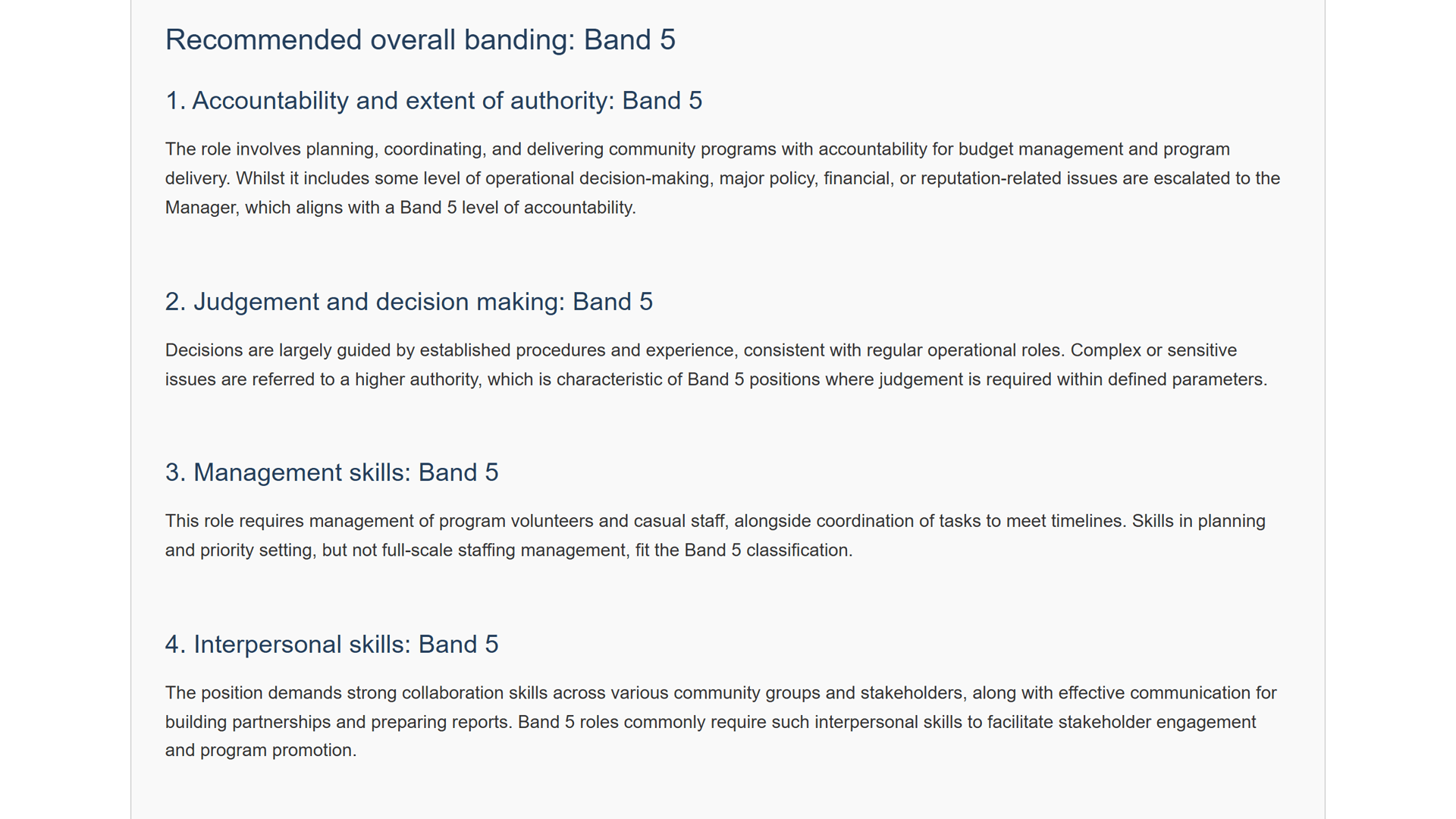 Recommended overall banding: Band 5

1. Accountability and extent of authority: Band 5

The role involves planning, coordinating, and delivering community programs with accountability for budget management and program delivery. Whilst it includes some level of operational decision-making, major policy, financial, or reputation-related issues are escalated to the Manager, which aligns with a Band 5 level of accountability.

2. Judgement and decision making: Band 5

Decisions are largely guided by established procedures and experience, consistent with regular operational roles. Complex or sensitive issues are referred to a higher authority, which is characteristic of Band 5 positions where judgement is required within defined parameters.

3. Management skills: Band 5

This role requires management of program volunteers and casual staff, alongside coordination of tasks to meet timelines. Skills in planning and priority setting, but not full-scale staffing management, fit the Band 5 classification.

4. Interpersonal skills: Band 5

The position demands strong collaboration skills across various community groups and stakeholders, along with effective communication for building partnerships and preparing reports. Band 5 roles commonly require such interpersonal skills to facilitate stakeholder engagement and program promotion.